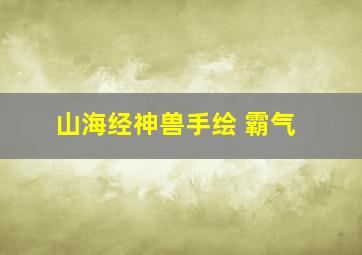 山海经神兽手绘 霸气